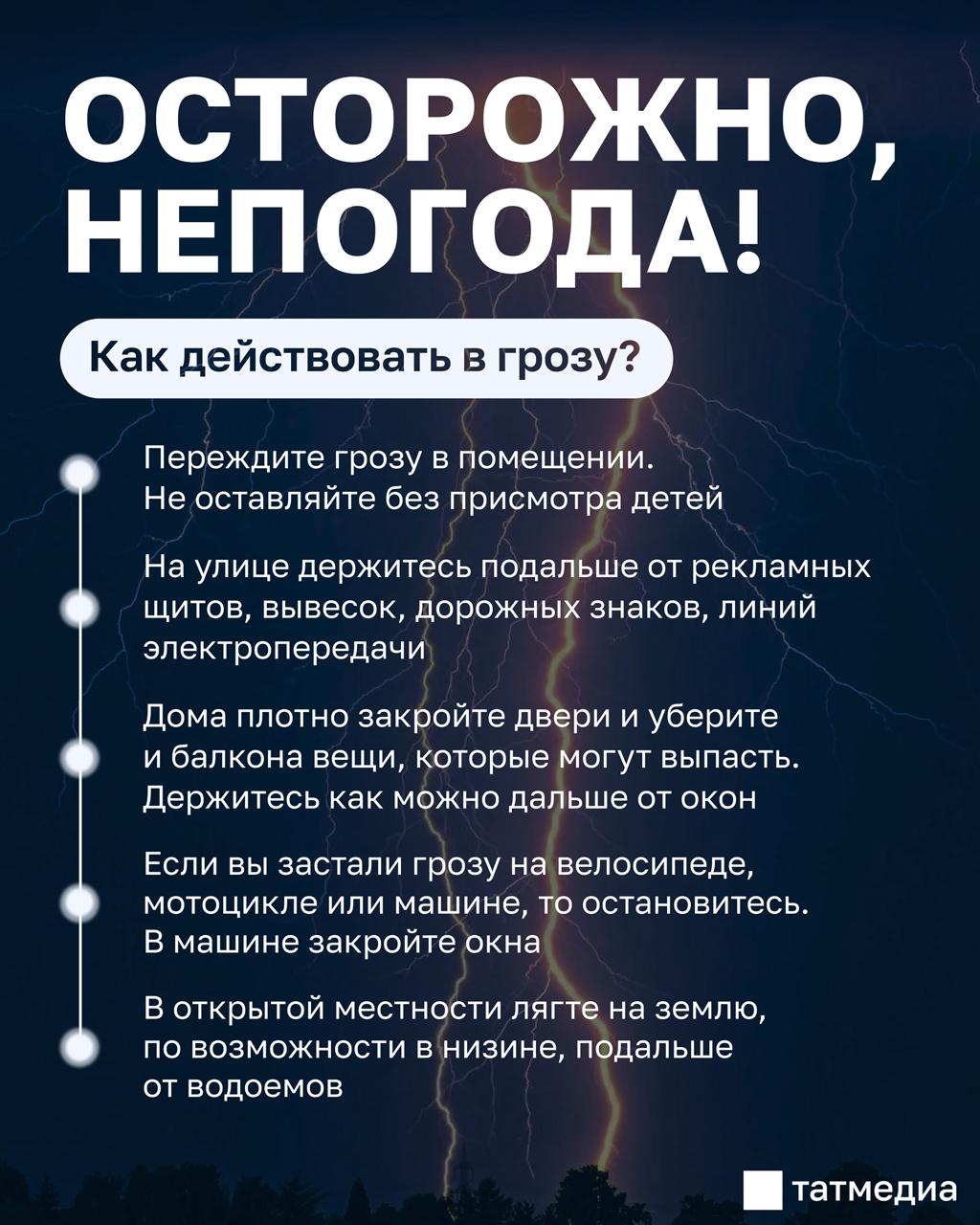 ОСТОРОЖНО, НЕПОГОДА!

Как действовать в грозу?

Переждите грозу в помещении. Не оставляйте без присмотра детей

На улице держитесь подальше от рекламных щитов, вывесок, дорожных знаков, линий электропередачи

Дома плотно закройте двери и уберите и балкона вещи, которые могут выпасть. Держитесь как можно дальше от окон

Если вы застали грозу на велосипеде, мотоцикле или машине, то остановитесь. В машине закройте окна

В открытой местности лягте на землю, по возможности в низине, подальше от водоемов

татмедиа